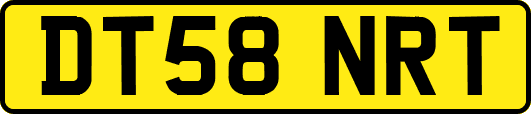 DT58 NRT